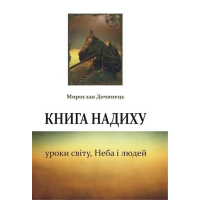 Мирослав Дочинець

КНИГА НАДИХУ

уроки світу, Неба і людей